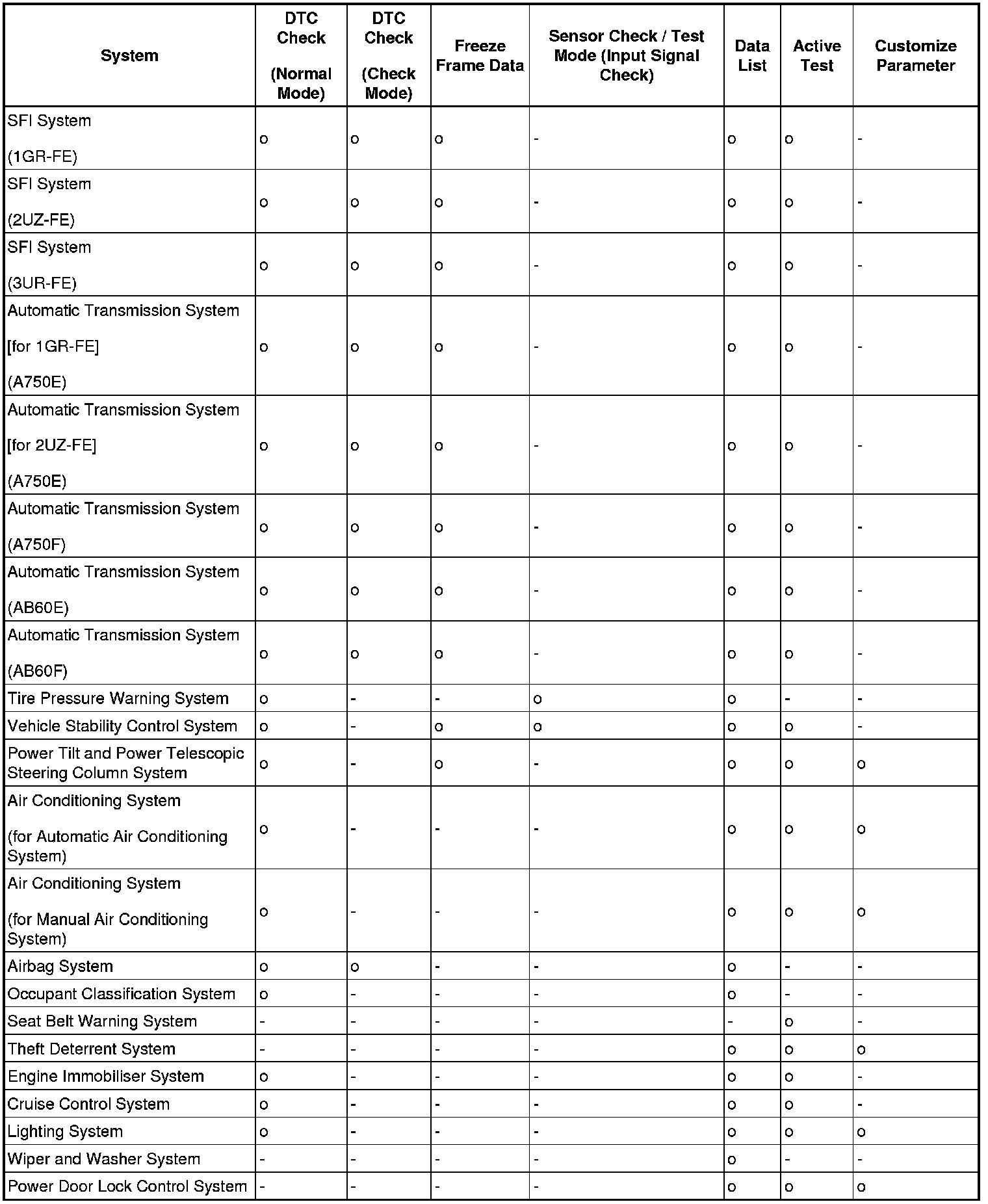 | System | DTC Check (Normal Mode) | DTC Check (Check Mode) | Freeze Frame Data | Sensor Check / Test Mode (Input Signal Check) | Data List | Active Test | Customize Parameter |
|---|---|---|---|---|---|---|---|
| SFI System (1GR-FE) | o | o | o | - | o | o | - |
| SFI System (2UZ-FE) | o | o | o | - | o | o | - |
| SFI System (3UR-FE) | o | o | o | - | o | o | - |
| Automatic Transmission System [for 1GR-FE] (A750E) | o | o | o | - | o | o | - |
| Automatic Transmission System [for 2UZ-FE] (A750E) | o | o | o | - | o | o | - |
| Automatic Transmission System (A750F) | o | o | o | - | o | o | - |
| Automatic Transmission System (AB60E) | o | o | o | - | o | o | - |
| Automatic Transmission System (AB60F) | o | o | o | - | o | o | - |
| Tire Pressure Warning System | o | - | - | o | o | - | - |
| Vehicle Stability Control System | o | - | o | o | o | o | - |
| Power Tilt and Power Telescopic Steering Column System | o | - | o | - | o | o | o |
| Air Conditioning System (for Automatic Air Conditioning System) | o | - | - | - | o | o | o |
| Air Conditioning System (for Manual Air Conditioning System) | o | - | - | - | o | o | o |
| Airbag System | o | o | - | - | o | - | - |
| Occupant Classification System | o | - | - | - | o | - | - |
| Seat Belt Warning System | - | - | - | - | - | o | - |
| Theft Deterrent System | - | - | - | - | o | o | o |
| Engine Immobiliser System | o | - | - | - | o | o | - |
| Cruise Control System | o | - | - | - | o | o | - |
| Lighting System | o | - | - | - | o | o | o |
| Wiper and Washer System | - | - | - | - | o | - | - |
| Power Door Lock Control System | - | - | - | - | o | o | o |